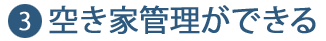 3 空き家管理ができる